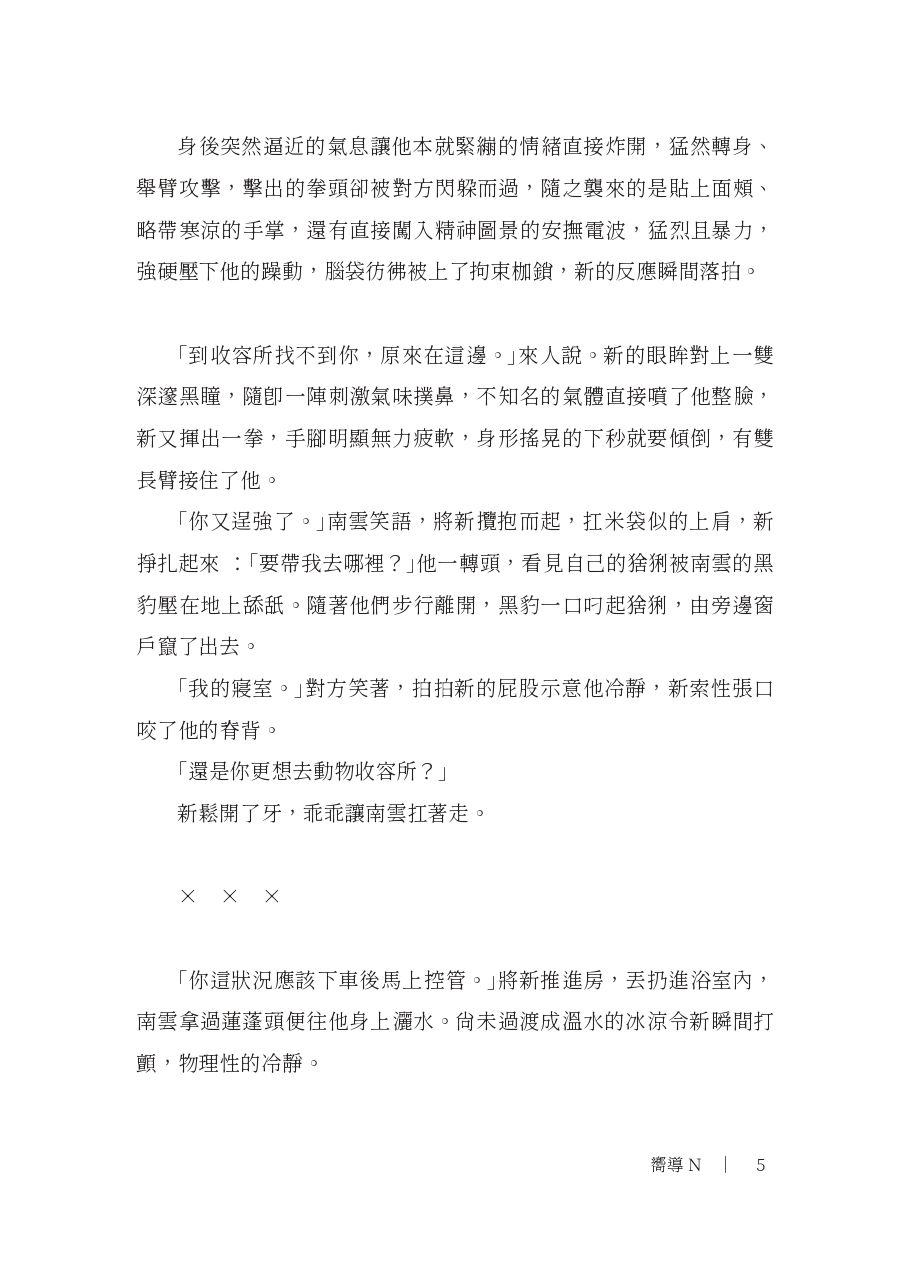 身後突然逼近的氣息讓他本就緊繃的情緒直接炸開，猛然轉身、舉臂攻擊，擊出的拳頭卻被對方閃躲而過，隨之襲來的是貼上面頰、略帶寒涼的手掌，還有直接闖入精神圖景的安撫電波，猛烈且暴力，強硬壓下他的躁動，腦袋彷彿被上了拘束枷鎖，新的反應瞬間落拍。

「到收容所找不到你，原來在這邊。」來人說。新的眼眸對上一雙深邃黑瞳，隨即一陣刺激氣味撲鼻，不知名的氣體直接噴了他整臉，新又揮出一拳，手腳明顯無力疲軟，身形搖晃的下秒就要傾倒，有雙長臂接住了他。

「你又逞強了。」南雲笑語，將新攬抱而起，扛米袋似的上肩，新掙扎起來 ：「要帶我去哪裡？」他一轉頭，看見自己的猞猁被南雲的黑豹壓在地上舔舐。隨著他們步行離開，黑豹一口叼起猞猁，由旁邊窗戶竄了出去。

「我的寢室。」對方笑著，拍拍新的屁股示意他冷靜，新索性張口咬了他的脊背。

「還是你更想去動物收容所？」

新鬆開了牙，乖乖讓南雲扛著走。

× × ×

「你這狀況應該下車後馬上控管。」將新推進房，丟扔進浴室內，南雲拿過蓮蓬頭便往他身上灑水。尚未過渡成溫水的冰涼令新瞬間打顫，物理性的冷靜。

嚮導 N ｜ 5